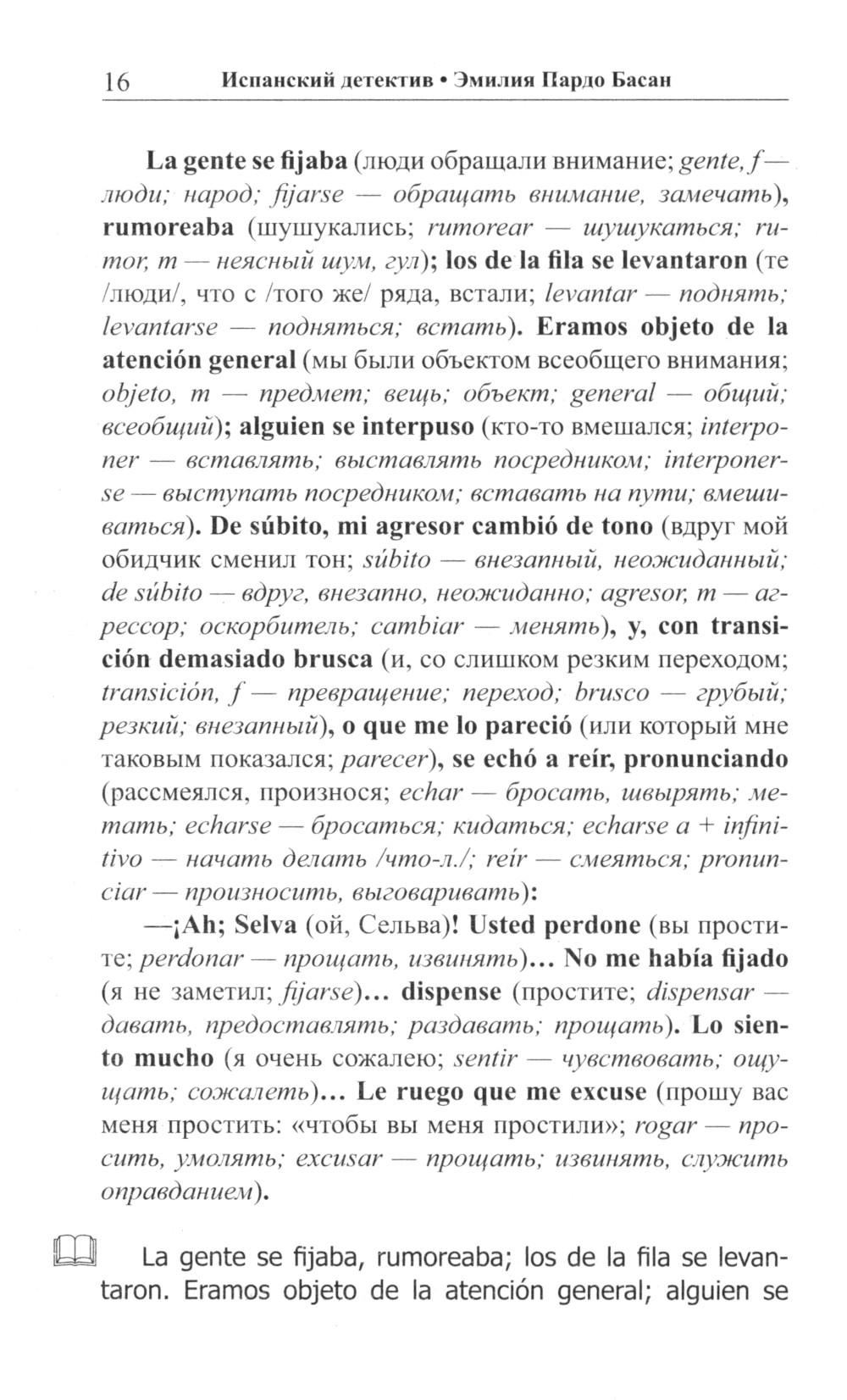 16 Испанский детектив • Эмилия Пардо Басан

La gente se fijaba (люди обращали внимание; gente, f — люди; народ; fijarse — обращать внимание, замечать), rumoreaba (шушукались; rumorear — шушукаться; rumor, m — неясный шум, гул); los de la fila se levantaron (те /люди/, что с /того же/ ряда, встали; levantar — поднять; levantarse — подняться; встать). Eramos objeto de la atención general (мы были объектом всеобщего внимания; objeto, m — предмет; вещь; объект; general — общий; всеобщий); alguien se interpuso (кто-то вмешался; interponer — вставлять; выставлять посредником; interponerse — выступать посредником; вставать на пути; вмешиваться). De súbito, mi agresor cambió de tono (вдруг мой обидчик сменил тон; súbito — внезапный, неожиданный; de súbito — вдруг, внезапно, неожиданно; agresor, m — агрессор; оскорбитель; cambiar — менять), y, con transición demasiado brusca (и, со слишком резким переходом; transición, f — превращение; переход; brusco — грубый; резкий; внезапный), o que me lo pareció (или который мне таковым показался; parecer), se echó a reír, pronunciando (рассмеялся, произнося; echar — бросать, швырять; метать; echarse — бросаться; кидаться; echarse a + infinitivo — начать делать /что-л./; reír — смеяться; pronunciar — произносить, выговаривать):

—¡Ah; Selva (ой, Сельва)! Usted perdone (вы простите; perdonar — прощать, извинять)... No me había fijado (я не заметил; fijarse)... dispense (простите; dispensar — давать, предоставлять; раздавать; прощать). Lo siento mucho (я очень сожалею; sentir — чувствовать; ощущать; сожалеть)... Le ruego que me excuse (прошу вас меня простить: «чтобы вы меня простили»; rogar — просить, умолять; excusar — прощать; извинять, служить оправданием).

La gente se fijaba, rumoreaba; los de la fila se levantaron. Eramos objeto de la atención general; alguien se